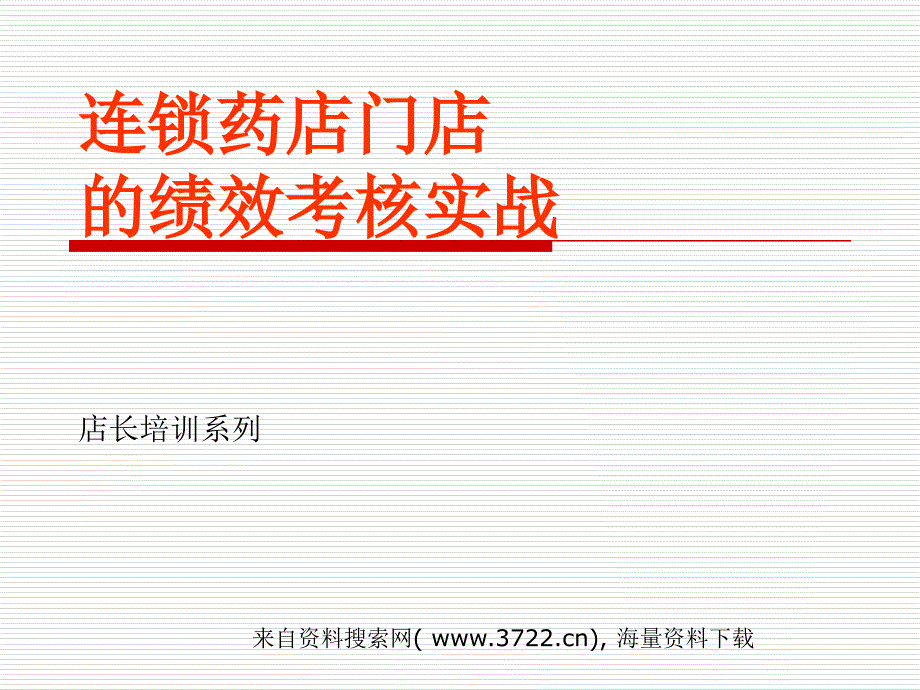 连锁药店门店
的绩效考核实战

店长培训系列

来自资料搜索网( www.3722.cn), 海量资料下载